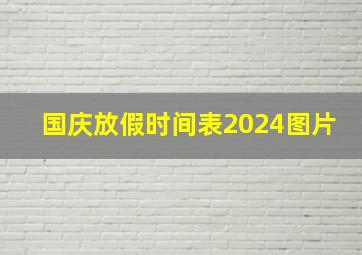 国庆放假时间表2024图片